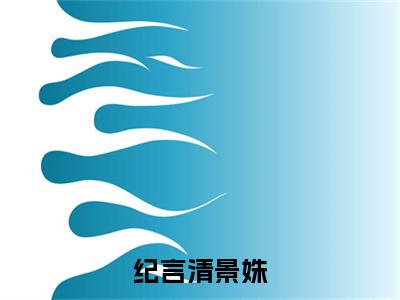 纪言清景姝